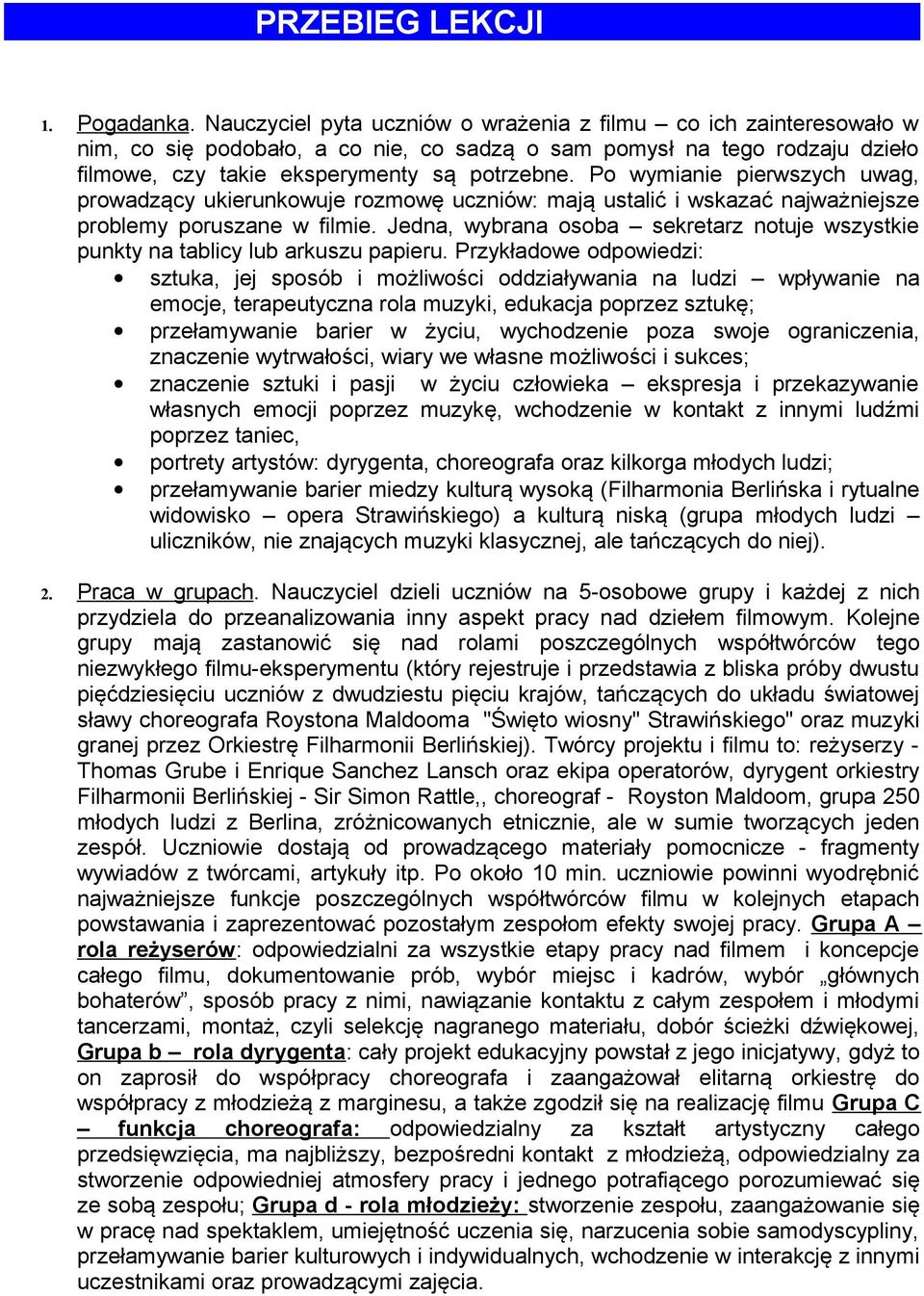 PRZEBIEG LEKCJI

1. Pogadanka. Nauczyciel pyta uczniów o wrażenia z filmu – co ich zainteresowało w nim, co się podobało, a co nie, co sadzą o sam pomysł na tego rodzaju dzieło filmowe, czy takie eksperymenty są potrzebne. Po wymianie pierwszych uwag, prowadzący ukierunkowuje rozmowę uczniów: mają ustalić i wskazać najważniejsze problemy poruszane w filmie. Jedna, wybrana osoba – sekretarz notuje wszystkie punkty na tablicy lub arkuszu papieru. Przykładowe odpowiedzi:
• sztuka, jej sposób i możliwości oddziaływania na ludzi – wpływanie na emocje, terapeutyczna rola muzyki, edukacja poprzez sztukę;
• przełamywanie barier w życiu, wychodzenie poza swoje ograniczenia, znaczenie wytrwałości, wiary we własne możliwości i sukces;
• znaczenie sztuki i pasji w życiu człowieka – ekspresja i przekazywanie własnych emocji poprzez muzykę, wchodzenie w kontakt z innymi ludźmi poprzez taniec,
• portrety artystów: dyrygenta, choreografa oraz kilkorga młodych ludzi;
• przełamywanie barier miedzy kulturą wysoką (Filharmonia Berlińska i rytualne widowisko – opera Strawińskiego) a kulturą niską (grupa młodych ludzi – uliczników, nie znających muzyki klasycznej, ale tańczących do niej).

2. Praca w grupach. Nauczyciel dzieli uczniów na 5-osobowe grupy i każdej z nich przydziela do przeanalizowania inny aspekt pracy nad dziełem filmowym. Kolejne grupy mają zastanowić się nad rolami poszczególnych współtwórców tego niezwykłego filmu-eksperymentu (który rejestruje i przedstawia z bliska próby dwustu pięćdziesięciu uczniów z dwudziestu pięciu krajów, tańczących do układu światowej sławy choreografa Roystona Maldooma "Święto wiosny" Strawińskiego" oraz muzyki granej przez Orkiestrę Filharmonii Berlińskiej). Twórcy projektu i filmu to: reżyserzy - Thomas Grube i Enrique Sanchez Lansch oraz ekipa operatorów, dyrygent orkiestry Filharmonii Berlińskiej - Sir Simon Rattle,, choreograf - Royston Maldoom, grupa 250 młodych ludzi z Berlina, zróżnicowanych etnicznie, ale w sumie tworzących jeden zespół. Uczniowie dostają od prowadzącego materiały pomocnicze - fragmenty wywiadów z twórcami, artykuły itp. Po około 10 min. uczniowie powinni wyodrębnić najważniejsze funkcje poszczególnych współtwórców filmu w kolejnych etapach powstawania i zaprezentować pozostałym zespołom efekty swojej pracy. Grupa A – rola reżyserów: odpowiedzialni za wszystkie etapy pracy nad filmem i koncepcje całego filmu, dokumentowanie prób, wybór miejsc i kadrów, wybór „głównych bohaterów”, sposób pracy z nimi, nawiązanie kontaktu z całym zespołem i młodymi tancerzami, montaż, czyli selekcję nagranego materiału, dobór ścieżki dźwiękowej, Grupa b – rola dyrygenta: cały projekt edukacyjny powstał z jego inicjatywy, gdyż to on zaprosił do współpracy choreografa i zaangażował elitarną orkiestrę do współpracy z młodzieżą z marginesu, a także zgodził się na realizację filmu Grupa C – funkcja choreografa: odpowiedzialny za kształt artystyczny całego przedsięwzięcia, ma najbliższy, bezpośredni kontakt z młodzieżą, odpowiedzialny za stworzenie odpowiedniej atmosfery pracy i jednego potrafiącego porozumiewać się ze sobą zespołu; Grupa d - rola młodzieży: stworzenie zespołu, zaangażowanie się w pracę nad spektaklem, umiejętność uczenia się, narzucenia sobie samodyscypliny, przełamywanie barier kulturowych i indywidualnych, wchodzenie w interakcję z innymi uczestnikami oraz prowadzącymi zajęcia.